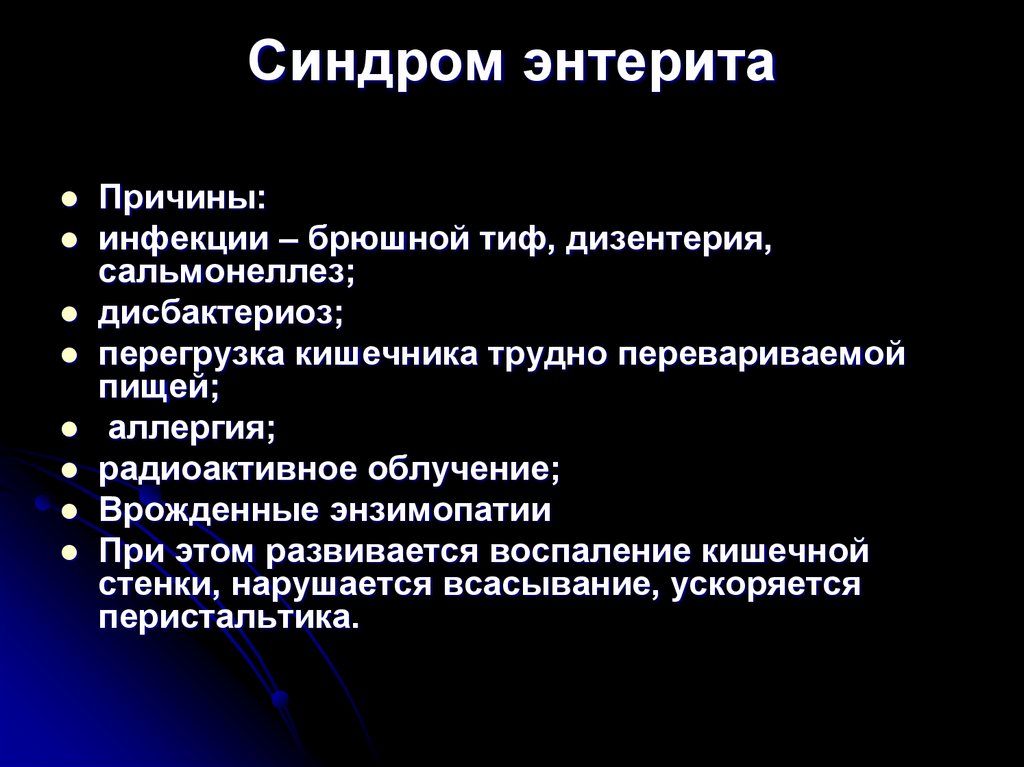 Синдром энтерита

- Причины:
- инфекции – брюшной тиф, дизентерия, сальмонеллез;
- дисбактериоз;
- перегрузка кишечника трудно перевариваемой пищей;
- аллергия;
- радиоактивное облучение;
- Врожденные энзимопатии
- При этом развивается воспаление кишечной стенки, нарушается всасывание, ускоряется перистальтика.